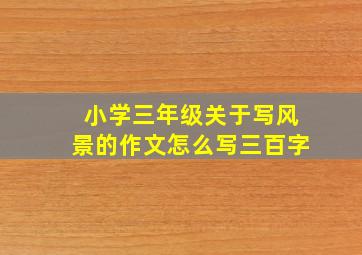 小学三年级关于写风景的作文怎么写三百字